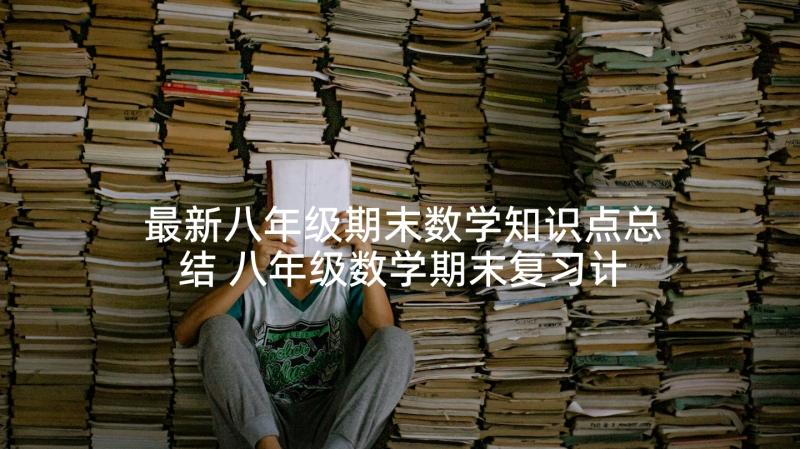 最新八年级期末数学知识点总结 八年级数学期末复习计